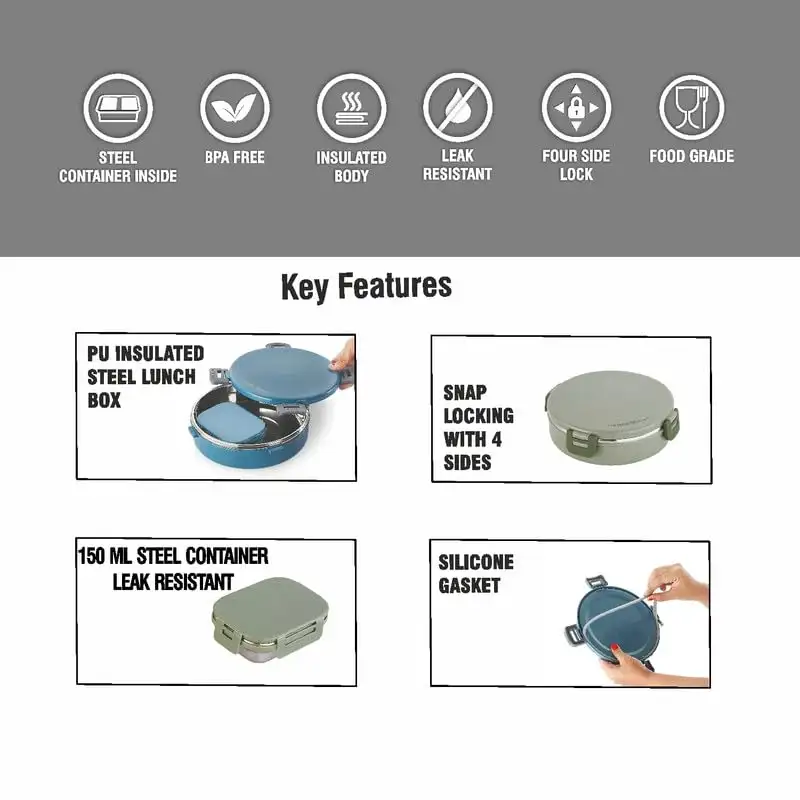 STEEL CONTAINER INSIDE

BPA FREE

INSULATED BODY

LEAK RESISTANT

FOUR SIDE LOCK

FOOD GRADE

Key Features

PU INSULATED STEEL LUNCH BOX

SNAP LOCKING WITH 4 SIDES

150 ML STEEL CONTAINER LEAK RESISTANT

SILICONE GASKET